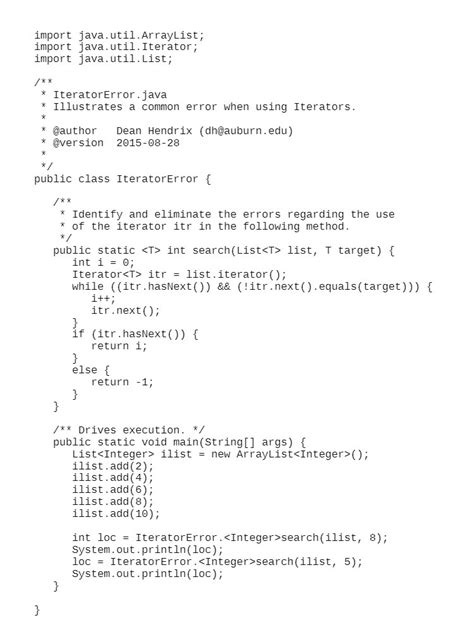 import java.util.ArrayList;
import java.util.Iterator;
import java.util.List;

/**
 * IteratorError.java
 * Illustrates a common error when using Iterators.
 *
 * @author   Dean Hendrix (dh@auburn.edu)
 * @version  2015-08-28
 *
 */
public class IteratorError {

   /**
    * Identify and eliminate the errors regarding the use
    * of the iterator itr in the following method.
    */
   public static <T> int search(List<T> list, T target) {
      int i = 0;
      Iterator<T> itr = list.iterator();
      while ((itr.hasNext()) && (!itr.next().equals(target))) {
         i++;
         itr.next();
      }
      if (itr.hasNext()) {
         return i;
      }
      else {
         return -1;
      }
   }

   /** Drives execution. */
   public static void main(String[] args) {
      List<Integer> ilist = new ArrayList<Integer>();
      ilist.add(2);
      ilist.add(4);
      ilist.add(6);
      ilist.add(8);
      ilist.add(10);

      int loc = IteratorError.<Integer>search(ilist, 8);
      System.out.println(loc);
      loc = IteratorError.<Integer>search(ilist, 5);
      System.out.println(loc);
   }

}